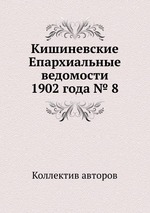 Кишиневские Епархиальные ведомости 1902 года № 8

Коллектив авторов